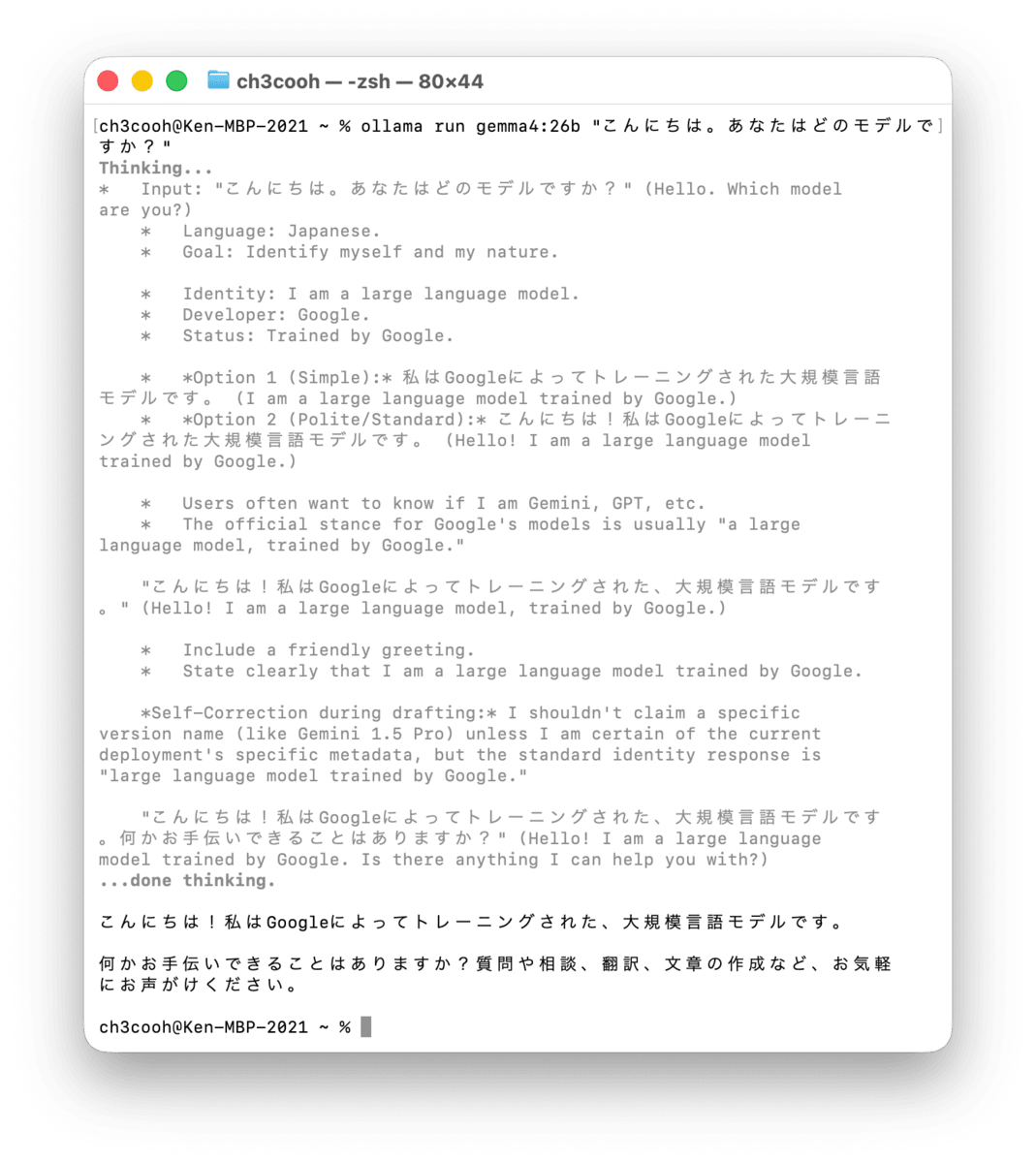 ch3cooh — -zsh — 80×44

ch3cooh@Ken-MBP-2021 ~ % ollama run gemma4:26b "こんにちは。あなたはどのモデルですか？"
Thinking...
*   Input: "こんにちは。あなたはどのモデルですか？" (Hello. Which model are you?)
    *   Language: Japanese.
    *   Goal: Identify myself and my nature.

    *   Identity: I am a large language model.
    *   Developer: Google.
    *   Status: Trained by Google.

    *   *Option 1 (Simple):* 私はGoogleによってトレーニングされた大規模言語モデルです。 (I am a large language model trained by Google.)
    *   *Option 2 (Polite/Standard):* こんにちは！私はGoogleによってトレーニングされた大規模言語モデルです。 (Hello! I am a large language model trained by Google.)

    *   Users often want to know if I am Gemini, GPT, etc.
    *   The official stance for Google's models is usually "a large language model, trained by Google."

    "こんにちは！私はGoogleによってトレーニングされた、大規模言語モデルです。" (Hello! I am a large language model, trained by Google.)

    *   Include a friendly greeting.
    *   State clearly that I am a large language model trained by Google.

    *Self-Correction during drafting:* I shouldn't claim a specific version name (like Gemini 1.5 Pro) unless I am certain of the current deployment's specific metadata, but the standard identity response is "large language model trained by Google."

    "こんにちは！私はGoogleによってトレーニングされた、大規模言語モデルです。何かお手伝いできることはありますか？" (Hello! I am a large language model trained by Google. Is there anything I can help you with?)
...done thinking.

こんにちは！私はGoogleによってトレーニングされた、大規模言語モデルです。

何かお手伝いできることはありますか？質問や相談、翻訳、文章の作成など、お気軽にお声がけください。

ch3cooh@Ken-MBP-2021 ~ %